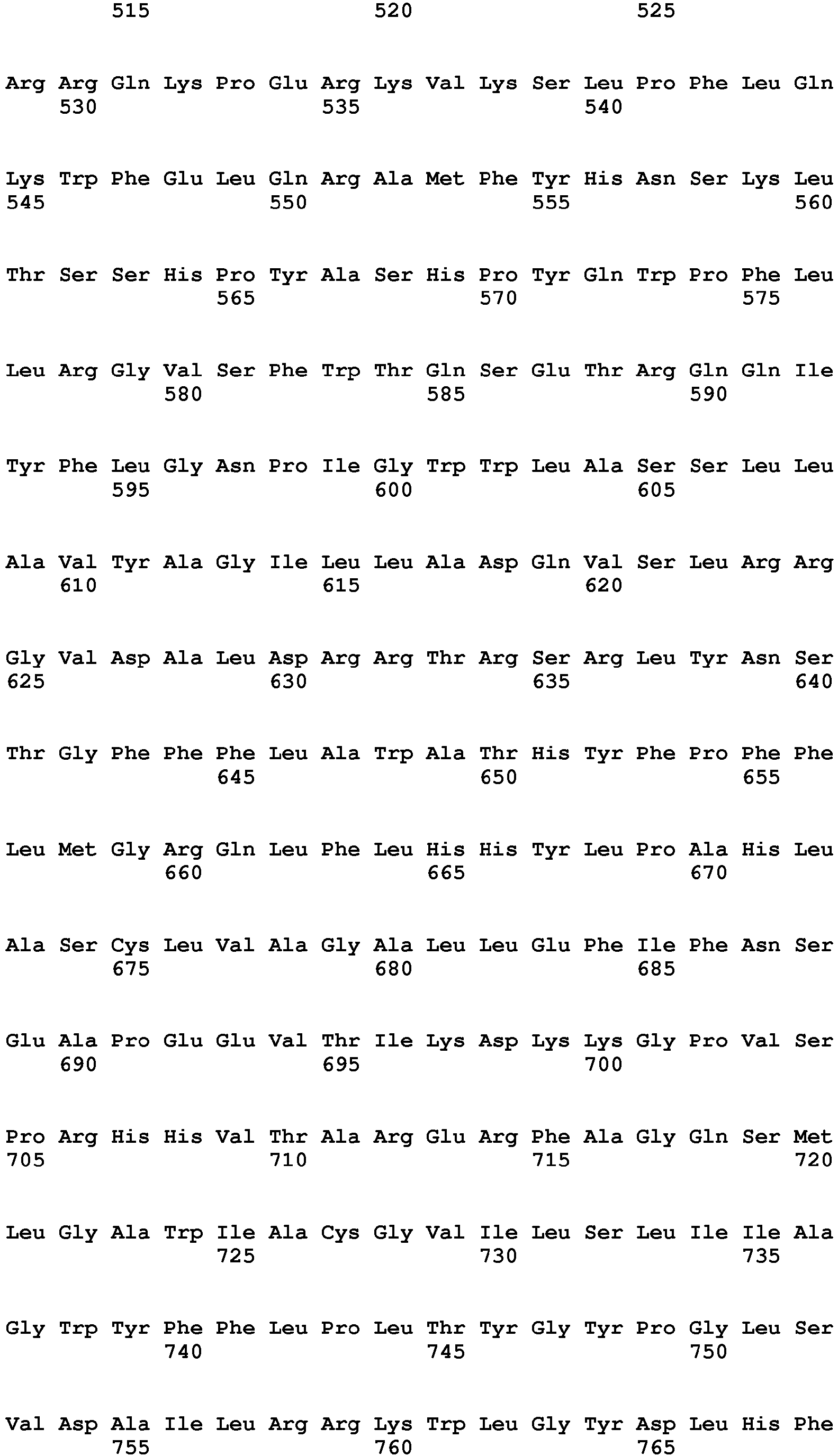 515 520 525

Arg Arg Gln Lys Pro Glu Arg Lys Val Lys Ser Leu Pro Phe Leu Gln
530 535 540

Lys Trp Phe Glu Leu Gln Arg Ala Met Phe Tyr His Asn Ser Lys Leu
545 550 555 560

Thr Ser Ser His Pro Tyr Ala Ser His Pro Tyr Gln Trp Pro Phe Leu
565 570 575

Leu Arg Gly Val Ser Phe Trp Thr Gln Ser Glu Thr Arg Gln Gln Ile
580 585 590

Tyr Phe Leu Gly Asn Pro Ile Gly Trp Trp Leu Ala Ser Ser Leu Leu
595 600 605

Ala Val Tyr Ala Gly Ile Leu Leu Ala Asp Gln Val Ser Leu Arg Arg
610 615 620

Gly Val Asp Ala Leu Asp Arg Arg Thr Arg Ser Arg Leu Tyr Asn Ser
625 630 635 640

Thr Gly Phe Phe Phe Leu Ala Trp Ala Thr His Tyr Phe Pro Phe Phe
645 650 655

Leu Met Gly Arg Gln Leu Phe Leu His His Tyr Leu Pro Ala His Leu
660 665 670

Ala Ser Cys Leu Val Ala Gly Ala Leu Leu Glu Phe Ile Phe Asn Ser
675 680 685

Glu Ala Pro Glu Glu Val Thr Ile Lys Asp Lys Lys Gly Pro Val Ser
690 695 700

Pro Arg His His Val Thr Ala Arg Glu Arg Phe Ala Gly Gln Ser Met
705 710 715 720

Leu Gly Ala Trp Ile Ala Cys Gly Val Ile Leu Ser Leu Ile Ile Ala
725 730 735

Gly Trp Tyr Phe Phe Leu Pro Leu Thr Tyr Gly Tyr Pro Gly Leu Ser
740 745 750

Val Asp Ala Ile Leu Arg Arg Lys Trp Leu Gly Tyr Asp Leu His Phe
755 760 765